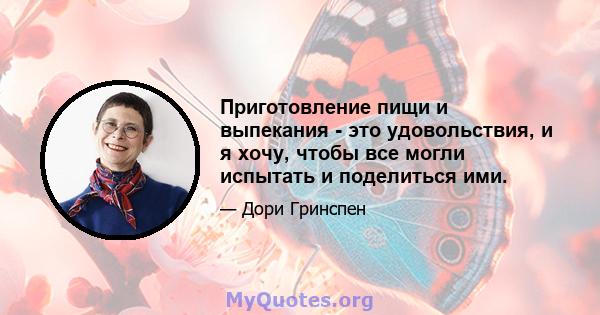 Приготовление пищи и выпекания - это удовольствия, и я хочу, чтобы все могли испытать и поделиться ими.

— Дори Гринспен

MyQuotes.org